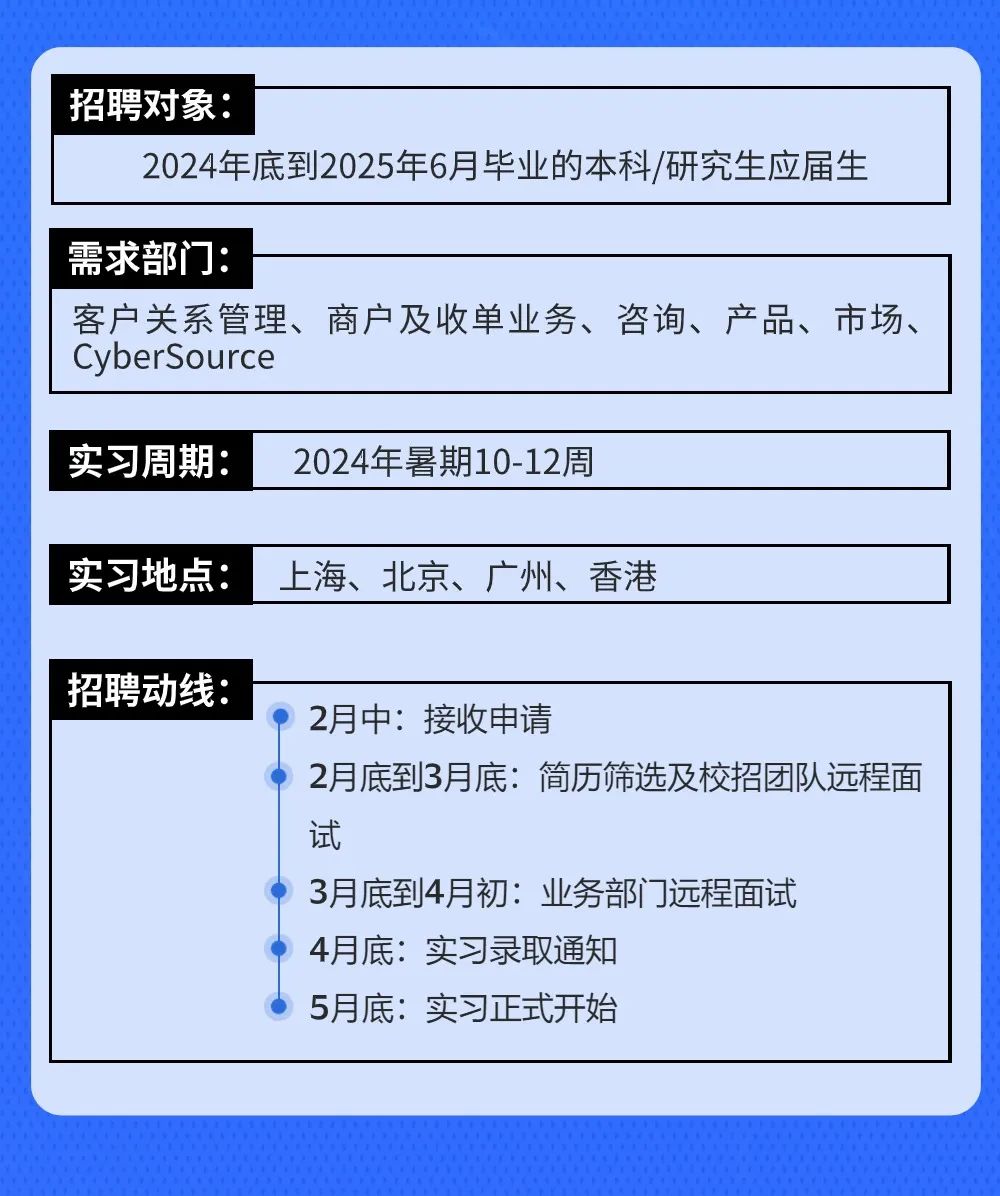 招聘对象：

2024年底到2025年6月毕业的本科/研究生应届生

需求部门：

客户关系管理、商户及收单业务、咨询、产品、市场、CyberSource

实习周期： 2024年暑期10-12周

实习地点： 上海、北京、广州、香港

招聘动线：

2月中：接收申请

2月底到3月底：简历筛选及校招团队远程面试

3月底到4月初：业务部门远程面试

4月底：实习录取通知

5月底：实习正式开始